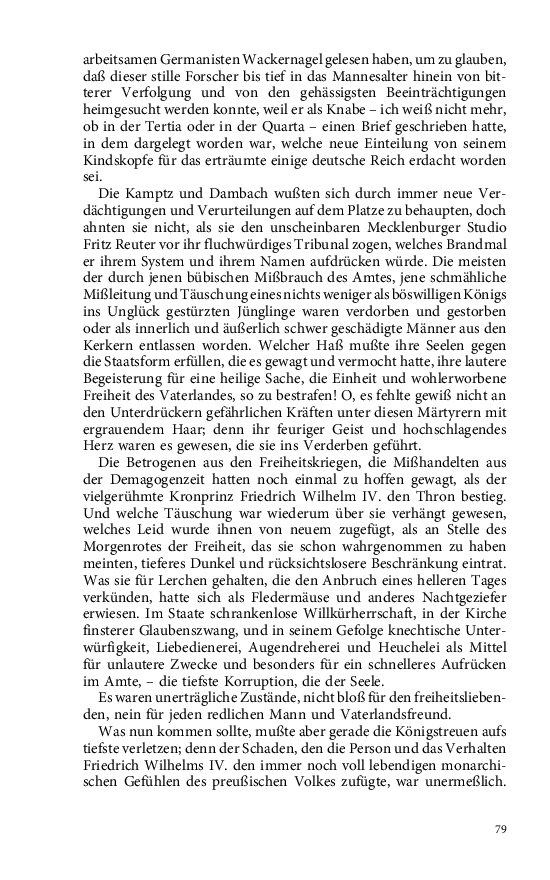 arbeitsamen Germanisten Wackernagel gelesen haben, um zu glauben, daß dieser stille Forscher bis tief in das Mannesalter hinein von bitterer Verfolgung und von den gehässigsten Beeinträchtigungen heimgesucht werden konnte, weil er als Knabe – ich weiß nicht mehr, ob in der Tertia oder in der Quarta – einen Brief geschrieben hatte, in dem dargelegt worden war, welche neue Einteilung von seinem Kindskopfe für das erträumte einige deutsche Reich erdacht worden sei.

Die Kamptz und Dambach wußten sich durch immer neue Verdächtigungen und Verurteilungen auf dem Platze zu behaupten, doch ahnten sie nicht, als sie den unscheinbaren Mecklenburger Studio Fritz Reuter vor ihr fluchwürdiges Tribunal zogen, welches Brandmal er ihrem System und ihrem Namen aufdrücken würde. Die meisten der durch jenen bübischen Mißbrauch des Amtes, jene schmähliche Mißleitung und Täuschung eines nichts weniger als böswilligen Königs ins Unglück gestürzten Jünglinge waren verdorben und gestorben oder als innerlich und äußerlich schwer geschädigte Männer aus den Kerkern entlassen worden. Welcher Haß mußte ihre Seelen gegen die Staatsform erfüllen, die es gewagt und vermocht hatte, ihre lautere Begeisterung für eine heilige Sache, die Einheit und wohlerworbene Freiheit des Vaterlandes, so zu bestrafen! O, es fehlte gewiß nicht an den Unterdrückern gefährlichen Kräften unter diesen Märtyrern mit ergrauendem Haar; denn ihr feuriger Geist und hochschlagendes Herz waren es gewesen, die sie ins Verderben geführt.

Die Betrogenen aus den Freiheitskriegen, die Mißhandelten aus der Demagogenzeit hatten noch einmal zu hoffen gewagt, als der vielgerühmte Kronprinz Friedrich Wilhelm IV. den Thron bestieg. Und welche Täuschung war wiederum über sie verhängt gewesen, welches Leid wurde ihnen von neuem zugefügt, als an Stelle des Morgenrotes der Freiheit, das sie schon wahrgenommen zu haben meinten, tieferes Dunkel und rücksichtslosere Beschränkung eintrat. Was sie für Lerchen gehalten, die den Anbruch eines helleren Tages verkünden, hatte sich als Fledermäuse und anderes Nachtgeziefer erwiesen. Im Staate schrankenlose Willkürherrschaft, in der Kirche finsterer Glaubenszwang, und in seinem Gefolge knechtische Unterwürfigkeit, Liebedienerei, Augendreherei und Heuchelei als Mittel für unlautere Zwecke und besonders für ein schnelleres Aufrücken im Amte, – die tiefste Korruption, die der Seele.

Es waren unerträgliche Zustände, nicht bloß für den freiheitsliebenden, nein für jeden redlichen Mann und Vaterlandsfreund.

Was nun kommen sollte, mußte aber gerade die Königstreuen aufs tiefste verletzen; denn der Schaden, den die Person und das Verhalten Friedrich Wilhelms IV. den immer noch voll lebendigen monarchischen Gefühlen des preußischen Volkes zufügte, war unermeßlich.

79